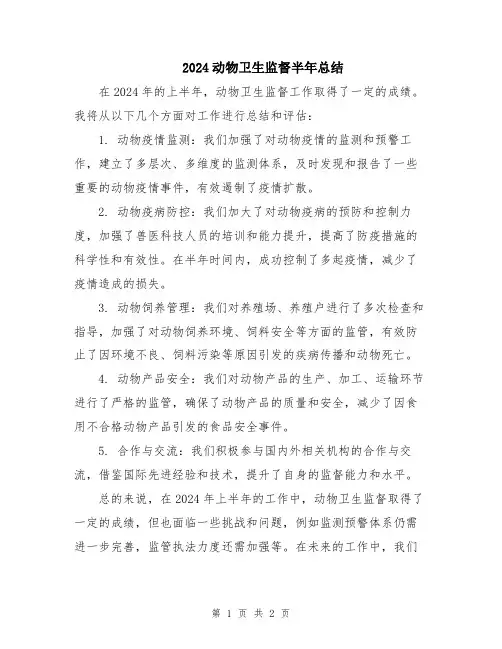 2024动物卫生监督半年总结

在2024年的上半年，动物卫生监督工作取得了一定的成绩。我将从以下几个方面对工作进行总结和评估：

1. 动物疫情监测：我们加强了对动物疫情的监测和预警工作，建立了多层次、多维度的监测体系，及时发现和报告了一些重要的动物疫情事件，有效遏制了疫情扩散。

2. 动物疫病防控：我们加大了对动物疫病的预防和控制力度，加强了兽医科技人员的培训和能力提升，提高了防疫措施的科学性和有效性。在半年时间内，成功控制了多起疫情，减少了疫情造成的损失。

3. 动物饲养管理：我们对养殖场、养殖户进行了多次检查和指导，加强了对动物饲养环境、饲料安全等方面的监管，有效防止了因环境不良、饲料污染等原因引发的疾病传播和动物死亡。

4. 动物产品安全：我们对动物产品的生产、加工、运输环节进行了严格的监管，确保了动物产品的质量和安全，减少了因食用不合格动物产品引发的食品安全事件。

5. 合作与交流：我们积极参与国内外相关机构的合作与交流，借鉴国际先进经验和技术，提升了自身的监督能力和水平。

总的来说，在2024年上半年的工作中，动物卫生监督取得了一定的成绩，但也面临一些挑战和问题，例如监测预警体系仍需进一步完善，监管执法力度还需加强等。在未来的工作中，我们

第 1 页 共 2 页